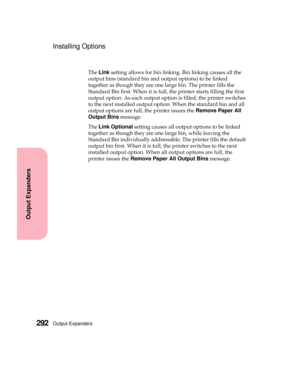 Installing Options

The Link setting allows for bin linking. Bin linking causes all the output bins (standard bin and output options) to be linked together as though they are one large bin. The printer fills the Standard Bin first. When it is full, the printer starts filling the first output option. As each output option is filled, the printer switches to the next installed output option. When the standard bin and all output options are full, the printer issues the Remove Paper All Output Bins message.

The Link Optional setting causes all output options to be linked together as though they are one large bin, while leaving the Standard Bin individually addressable. The printer fills the default output bin first. When it is full, the printer switches to the next installed output option. When all output options are full, the printer issues the Remove Paper All Output Bins message.

Output Expanders

292 Output Expanders